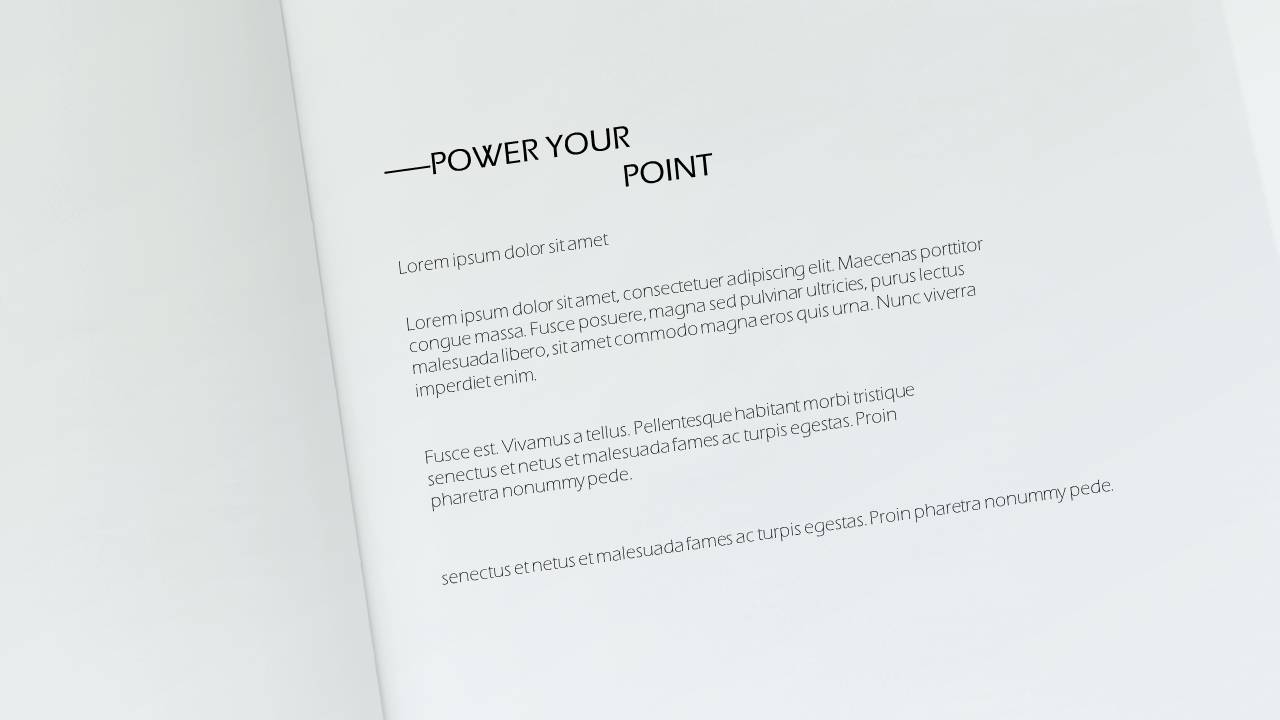 POWER YOUR POINT

Lorem ipsum dolor sit amet

Lorem ipsum dolor sit amet, consectetuer adipiscing elit. Maecenas porttitor congue massa. Fusce posuere, magna sed pulvinar ultricies, purus lectus malesuada libero, sit amet commodo magna eros quis urna. Nunc viverra imperdiet enim.

Fusce est. Vivamus a tellus. Pellentesque habitant morbi tristique senectus et netus et malesuada fames ac turpis egestas. Proin pharetra nonummy pede.

senectus et netus et malesuada fames ac turpis egestas. Proin pharetra nonummy pede.